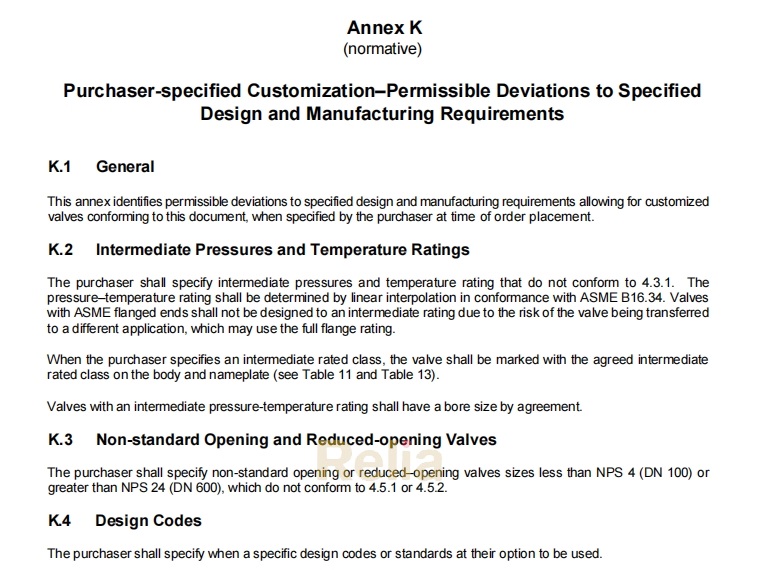 Annex K
(normative)

Purchaser-specified Customization–Permissible Deviations to Specified Design and Manufacturing Requirements

K.1 General

This annex identifies permissible deviations to specified design and manufacturing requirements allowing for customized valves conforming to this document, when specified by the purchaser at time of order placement.

K.2 Intermediate Pressures and Temperature Ratings

The purchaser shall specify intermediate pressures and temperature rating that do not conform to 4.3.1. The pressure–temperature rating shall be determined by linear interpolation in conformance with ASME B16.34. Valves with ASME flanged ends shall not be designed to an intermediate rating due to the risk of the valve being transferred to a different application, which may use the full flange rating.

When the purchaser specifies an intermediate rated class, the valve shall be marked with the agreed intermediate rated class on the body and nameplate (see Table 11 and Table 13).

Valves with an intermediate pressure-temperature rating shall have a bore size by agreement.

K.3 Non-standard Opening and Reduced-opening Valves

Relia

The purchaser shall specify non-standard opening or reduced–opening valves sizes less than NPS 4 (DN 100) or greater than NPS 24 (DN 600), which do not conform to 4.5.1 or 4.5.2.

K.4 Design Codes

The purchaser shall specify when a specific design codes or standards at their option to be used.